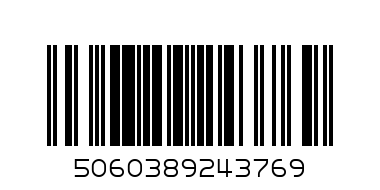 5060389243769